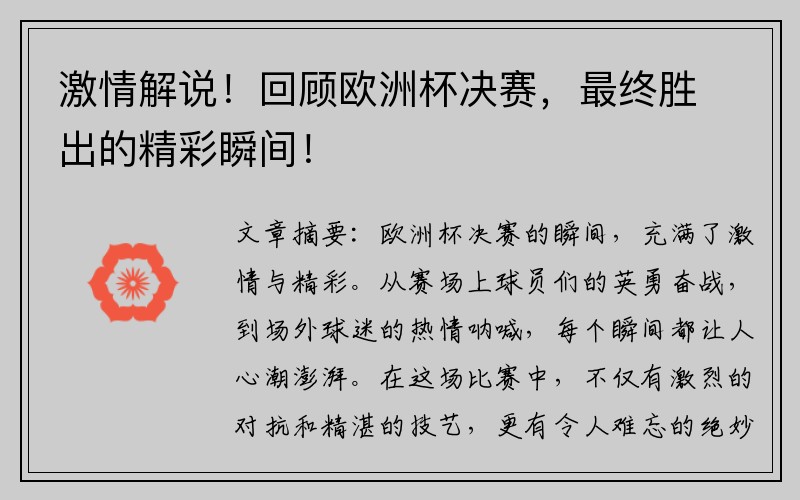 激情解说！回顾欧洲杯决赛，最终胜出的精彩瞬间！

文章摘要：欧洲杯决赛的瞬间，充满了激情与精彩。从赛场上球员们的英勇奋战，到场外球迷的热情呐喊，每个瞬间都让人心潮澎湃。在这场比赛中，不仅有激烈的对抗和精湛的技艺，更有令人难忘的绝妙